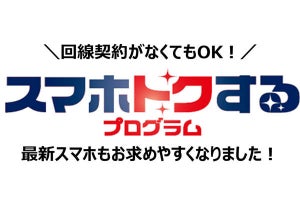 ＼回線契約がなくてもOK！／

スマホトクする

プログラム

最新スマホもお求めやすくなりました！